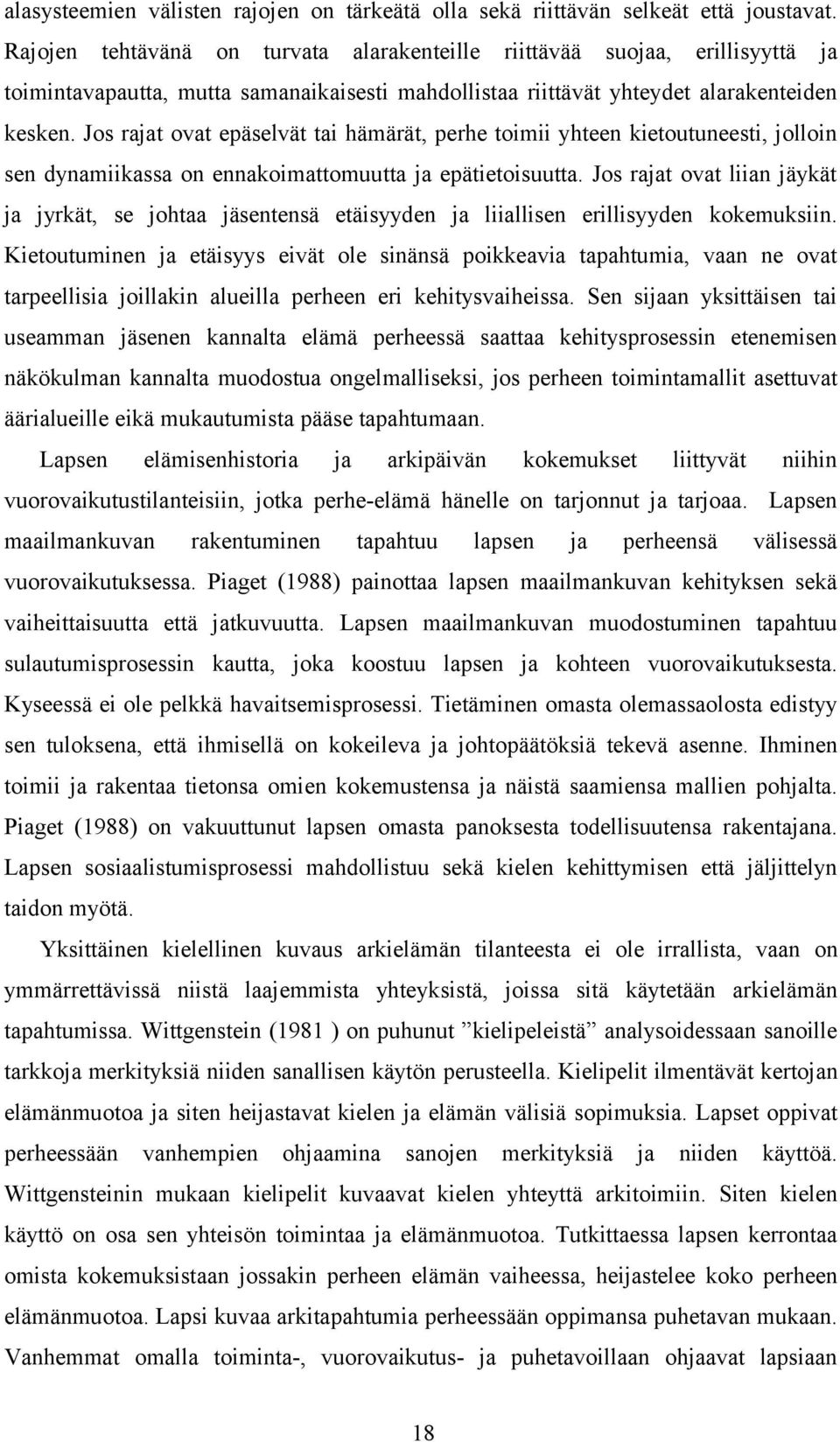 alasysteemien välisten rajojen on tärkeätä olla sekä riittävän selkeät että joustavat. Rajojen tehtävänä on turvata alarakenteille riittävää suojaa, erillisyyttä ja toimintavapautta, mutta samanaikaisesti mahdollistaa riittävät yhteydet alarakenteiden kesken. Jos rajat ovat epäselvät tai hämärät, perhe toimii yhteen kietoutuneesti, jolloin sen dynamiikassa on ennakoimattomuutta ja epätietoisuutta. Jos rajat ovat liian jäykät ja jyrkät, se johtaa jäsentensä etäisyyden ja liiallisen erillisyyden kokemuksiin. Kietoutuminen ja etäisyys eivät ole sinänsä poikkeavia tapahtumia, vaan ne ovat tarpeellisia joillakin alueilla perheen eri kehitysvaiheissa. Sen sijaan yksittäisen tai useamman jäsenen kannalta elämä perheessä saattaa kehitysprosessin etenemisen näkökulman kannalta muodostua ongelmalliseksi, jos perheen toimintamallit asettuvat äärialueille eikä mukautumista pääse tapahtumaan.

Lapsen elämisenhistoria ja arkipäivän kokemukset liittyvät niihin vuorovaikutustilanteisiin, jotka perhe-elämä hänelle on tarjonnut ja tarjoaa. Lapsen maailmankuvan rakentuminen tapahtuu lapsen ja perheensä välisessä vuorovaikutuksessa. Piaget (1988) painottaa lapsen maailmankuvan kehityksen sekä vaiheittaisuutta että jatkuvuutta. Lapsen maailmankuvan muodostuminen tapahtuu sulautumisprosessin kautta, joka koostuu lapsen ja kohteen vuorovaikutuksesta. Kyseessä ei ole pelkkä havaitsemisprosessi. Tietäminen omasta olemassaolosta edistyy sen tuloksena, että ihmisellä on kokeileva ja johtopäätöksiä tekevä asenne. Ihminen toimii ja rakentaa tietonsa omien kokemustensa ja näistä saamiensa mallien pohjalta. Piaget (1988) on vakuuttunut lapsen omasta panoksesta todellisuutensa rakentajana. Lapsen sosiaalistumisprosessi mahdollistuu sekä kielen kehittymisen että jäljittelyn taidon myötä.

Yksittäinen kielellinen kuvaus arkielämän tilanteesta ei ole irrallista, vaan on ymmärrettävissä niistä laajemmista yhteyksistä, joissa sitä käytetään arkielämän tapahtumissa. Wittgenstein (1981 ) on puhunut ”kielipeleistä” analysoidessaan sanoille tarkkoja merkityksiä niiden sanallisen käytön perusteella. Kielipelit ilmentävät kertojan elämänmuotoa ja siten heijastavat kielen ja elämän välisiä sopimuksia. Lapset oppivat perheessään vanhempien ohjaamina sanojen merkityksiä ja niiden käyttöä. Wittgensteinin mukaan kielipelit kuvaavat kielen yhteyttä arkitoimiin. Siten kielen käyttö on osa sen yhteisön toimintaa ja elämänmuotoa. Tutkittaessa lapsen kerrontaa omista kokemuksistaan jossakin perheen elämän vaiheessa, heijastelee koko perheen elämänmuotoa. Lapsi kuvaa arkitapahtumia perheessään oppimansa puhetavan mukaan. Vanhemmat omalla toiminta-, vuorovaikutus- ja puhetavoillaan ohjaavat lapsiaan

18